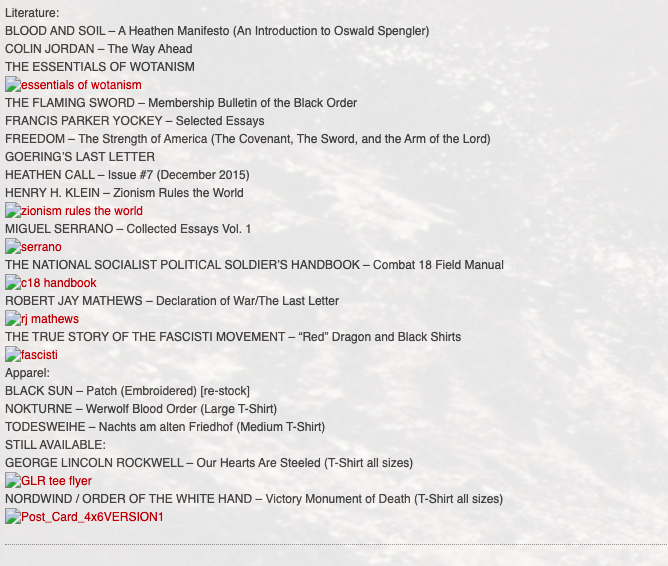 Literature:
BLOOD AND SOIL – A Heathen Manifesto (An Introduction to Oswald Spengler)
COLIN JORDAN – The Way Ahead
THE ESSENTIALS OF WOTANISM
essentials of wotanism
THE FLAMING SWORD – Membership Bulletin of the Black Order
FRANCIS PARKER YOCKEY – Selected Essays
FREEDOM – The Strength of America (The Covenant, The Sword, and the Arm of the Lord)
GOERING'S LAST LETTER
HEATHEN CALL – Issue #7 (December 2015)
HENRY H. KLEIN – Zionism Rules the World
zionism rules the world
MIGUEL SERRANO – Collected Essays Vol. 1
serrano
THE NATIONAL SOCIALIST POLITICAL SOLDIER'S HANDBOOK – Combat 18 Field Manual
c18 handbook
ROBERT JAY MATHEWS – Declaration of War/The Last Letter
rj mathews
THE TRUE STORY OF THE FASCISTI MOVEMENT – "Red" Dragon and Black Shirts
fascisti
Apparel:
BLACK SUN – Patch (Embroidered) [re-stock]
NOKTURNE – Werwolf Blood Order (Large T-Shirt)
TODESWEIHE – Nachts am alten Friedhof (Medium T-Shirt)
STILL AVAILABLE:
GEORGE LINCOLN ROCKWELL – Our Hearts Are Steeled (T-Shirt all sizes)
GLR tee flyer
NORDWIND / ORDER OF THE WHITE HAND – Victory Monument of Death (T-Shirt all sizes)
Post_Card_4x6VERSION1